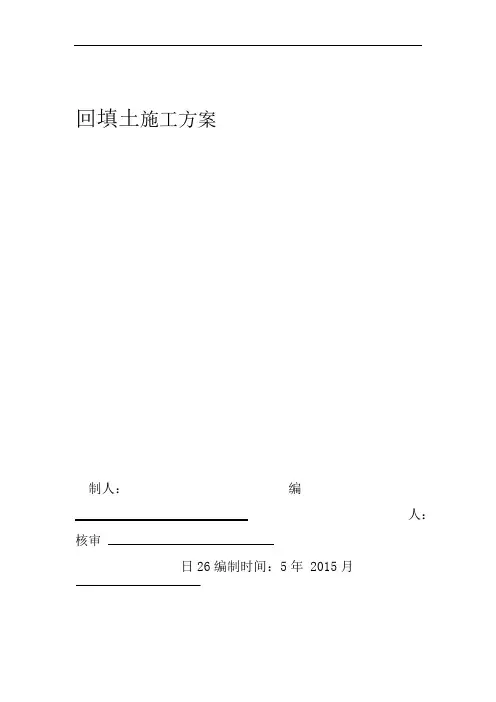 回填土施工方案

制人： 编

____ 人：

核审 ____

日26编制时间：5年 2015月

____